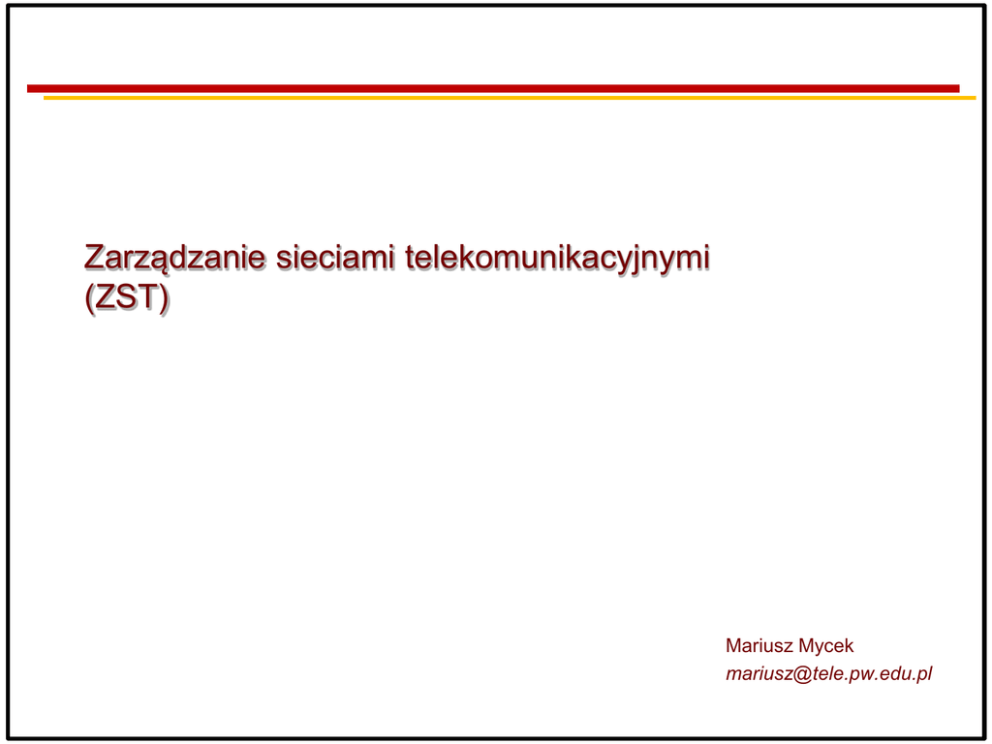 Zarządzanie sieciami telekomunikacyjnymi
(ZST)

Mariusz Mycek
mariusz@tele.pw.edu.pl